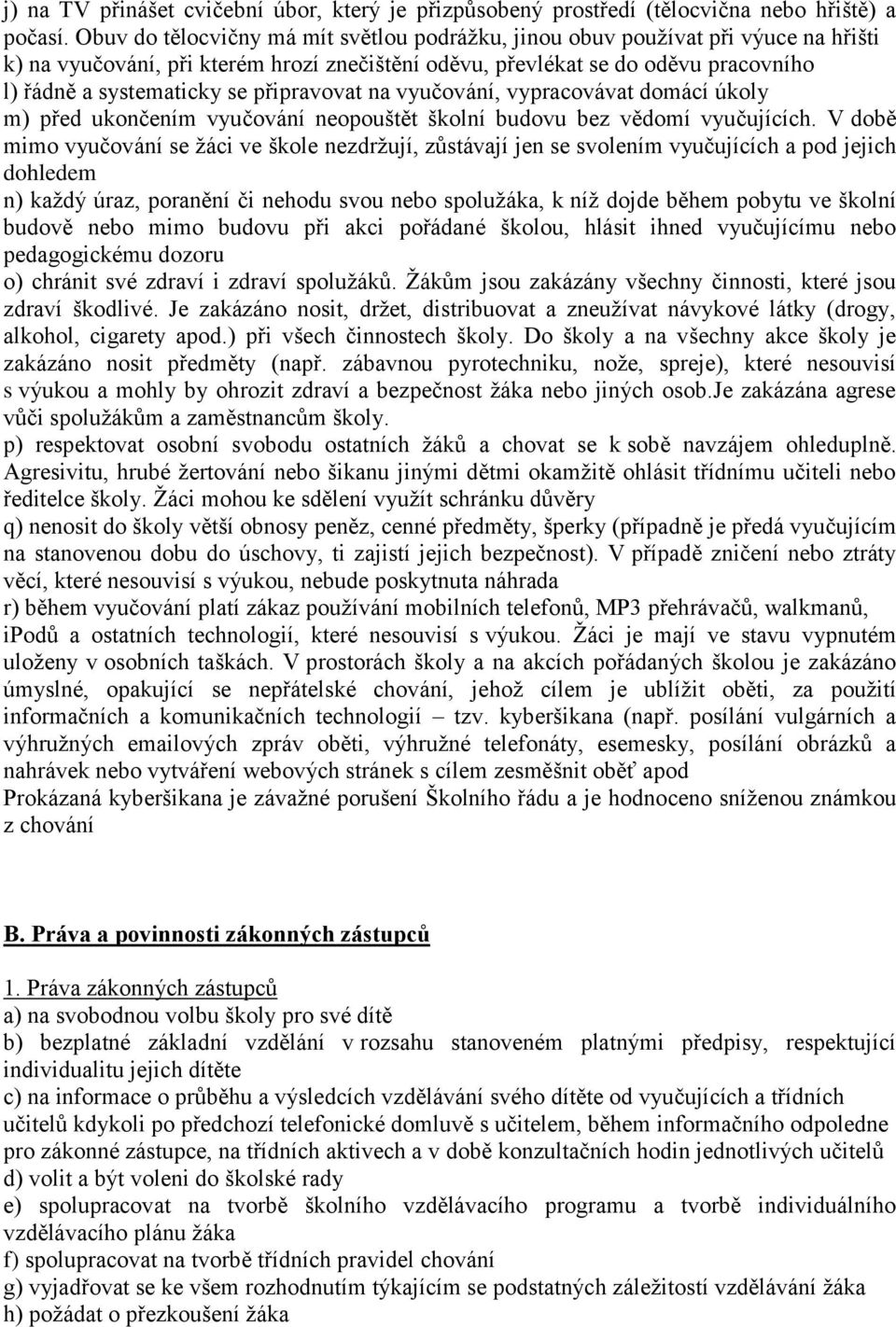 j) na TV přinášet cvičební úbor, který je přizpůsobený prostředí (tělocvična nebo hřiště) a počasí. Obuv do tělocvičny má mít světlou podrážku, jinou obuv používat při výuce na hřišti
k) na vyučování, při kterém hrozí znečištění oděvu, převlékat se do oděvu pracovního
l) řádně a systematicky se připravovat na vyučování, vypracovávat domácí úkoly
m) před ukončením vyučování neopouštět školní budovu bez vědomí vyučujících. V době mimo vyučování se žáci ve škole nezdržují, zůstávají jen se svolením vyučujících a pod jejich dohledem
n) každý úraz, poranění či nehodu svou nebo spolužáka, k níž dojde během pobytu ve školní budově nebo mimo budovu při akci pořádané školou, hlásit ihned vyučujícímu nebo pedagogickému dozoru
o) chránit své zdraví i zdraví spolužáků. Žákům jsou zakázány všechny činnosti, které jsou zdraví škodlivé. Je zakázáno nosit, držet, distribuovat a zneužívat návykové látky (drogy, alkohol, cigarety apod.) při všech činnostech školy. Do školy a na všechny akce školy je zakázáno nosit předměty (např. zábavnou pyrotechniku, nože, spreje), které nesouvisí s výukou a mohly by ohrozit zdraví a bezpečnost žáka nebo jiných osob.Je zakázána agrese vůči spolužákům a zaměstnancům školy.
p) respektovat osobní svobodu ostatních žáků a chovat se k sobě navzájem ohleduplně. Agresivitu, hrubé žertování nebo šikanu jinými dětmi okamžitě ohlásit třídnímu učiteli nebo ředitelce školy. Žáci mohou ke sdělení využít schránku důvěry
q) nenosit do školy větší obnosy peněz, cenné předměty, šperky (případně je předá vyučujícím na stanovenou dobu do úschovy, ti zajistí jejich bezpečnost). V případě zničení nebo ztráty věcí, které nesouvisí s výukou, nebude poskytnuta náhrada
r) během vyučování platí zákaz používání mobilních telefonů, MP3 přehrávačů, walkmanů, iPodů a ostatních technologií, které nesouvisí s výukou. Žáci je mají ve stavu vypnutém uloženy v osobních taškách. V prostorách školy a na akcích pořádaných školou je zakázáno úmyslné, opakující se nepřátelské chování, jehož cílem je ublížit oběti, za použití informačních a komunikačních technologií – tzv. kyberšikana (např. posílání vulgárních a výhružných emailových zpráv oběti, výhružné telefonáty, esemesky, posílání obrázků a nahrávek nebo vytváření webových stránek s cílem zesměšnit oběť apod
Prokázaná kyberšikana je závažné porušení Školního řádu a je hodnoceno sníženou známkou z chování

B. Práva a povinnosti zákonných zástupců

1. Práva zákonných zástupců
a) na svobodnou volbu školy pro své dítě
b) bezplatné základní vzdělání v rozsahu stanoveném platnými předpisy, respektující individualitu jejich dítěte
c) na informace o průběhu a výsledcích vzdělávání svého dítěte od vyučujících a třídních učitelů kdykoli po předchozí telefonické domluvě s učitelem, během informačního odpoledne pro zákonné zástupce, na třídních aktivech a v době konzultačních hodin jednotlivých učitelů
d) volit a být voleni do školské rady
e) spolupracovat na tvorbě školního vzdělávacího programu a tvorbě individuálního vzdělávacího plánu žáka
f) spolupracovat na tvorbě třídních pravidel chování
g) vyjadřovat se ke všem rozhodnutím týkajícím se podstatných záležitostí vzdělávání žáka
h) požádat o přezkoušení žáka